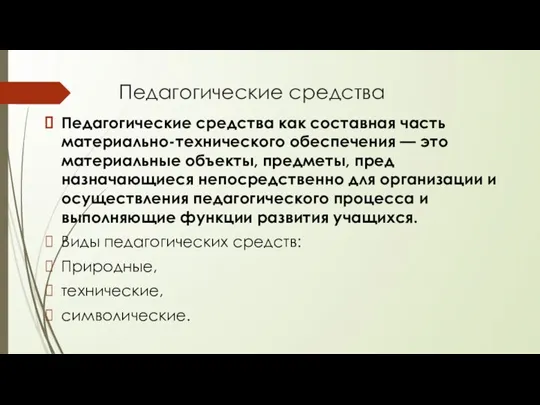 Педагогические средства

Педагогические средства как составная часть материально-технического обеспечения — это материальные объекты, предметы, пред назначающиеся непосредственно для организации и осуществления педагогического процесса и выполняющие функции развития учащихся.

Виды педагогических средств:

Природные,

технические,

символические.